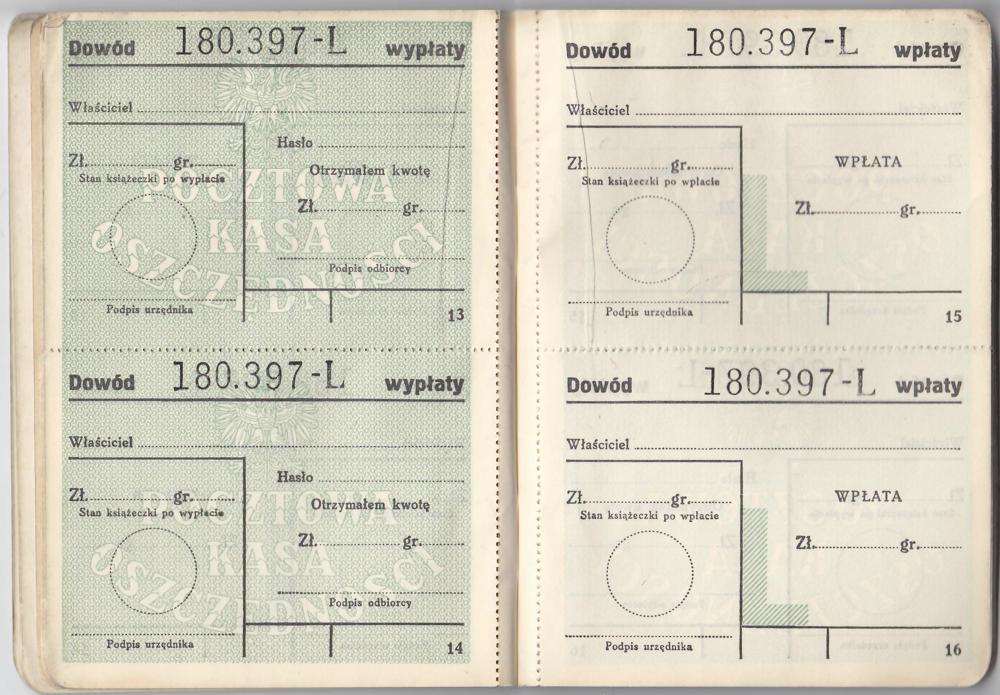 Dowód 180.397-L wypłaty

Właściciel ____

Zł. ____ gr. ____
Stan książeczki po wypłacie

Podpis urzędnika

Hasło ____

Otrzymałem kwotę

Zł. ____ gr. ____

Podpis odbiorcy

13

Dowód 180.397-L wypłaty

Właściciel ____

Zł. ____ gr. ____
Stan książeczki po wypłacie

Podpis urzędnika

Hasło ____

Otrzymałem kwotę

Zł. ____ gr. ____

Podpis odbiorcy

14

Dowód 180.397-L wpłaty

Właściciel ____

Zł. ____ gr. ____
Stan książeczki po wpłacie

Podpis urzędnika

WPŁATA

Zł. ____ gr. ____

15

Dowód 180.397-L wpłaty

Właściciel ____

Zł. ____ gr. ____
Stan książeczki po wpłacie

Podpis urzędnika

WPŁATA

Zł. ____ gr. ____

16

POCZTOWA KASA OSZCZĘDNOŚCI